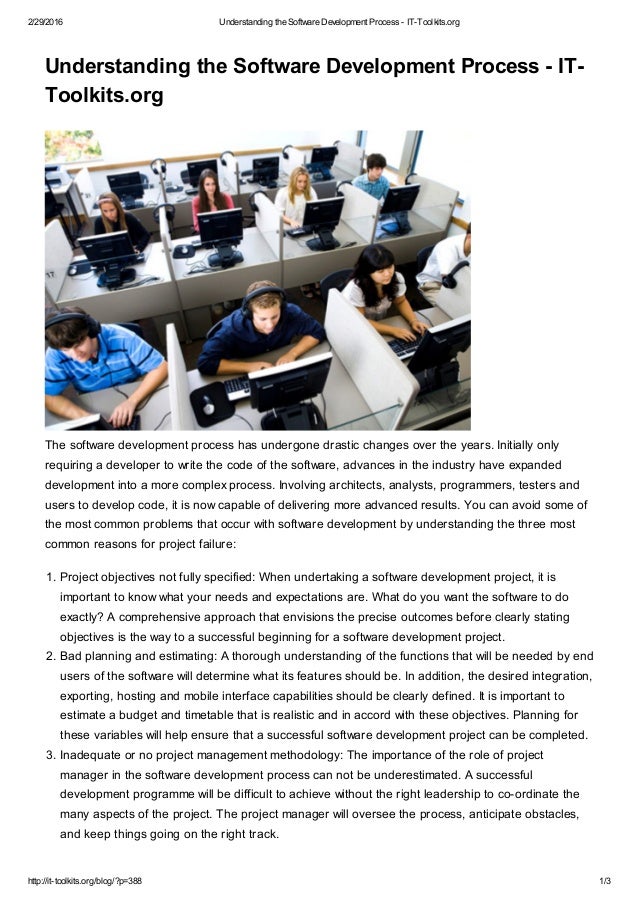 2/29/2016 Understanding the Software Development Process - IT-Toolkits.org

Understanding the Software Development Process - IT-Toolkits.org

The software development process has undergone drastic changes over the years. Initially only requiring a developer to write the code of the software, advances in the industry have expanded development into a more complex process. Involving architects, analysts, programmers, testers and users to develop code, it is now capable of delivering more advanced results. You can avoid some of the most common problems that occur with software development by understanding the three most common reasons for project failure:

1. Project objectives not fully specified: When undertaking a software development project, it is important to know what your needs and expectations are. What do you want the software to do exactly? A comprehensive approach that envisions the precise outcomes before clearly stating objectives is the way to a successful beginning for a software development project.
2. Bad planning and estimating: A thorough understanding of the functions that will be needed by end users of the software will determine what its features should be. In addition, the desired integration, exporting, hosting and mobile interface capabilities should be clearly defined. It is important to estimate a budget and timetable that is realistic and in accord with these objectives. Planning for these variables will help ensure that a successful software development project can be completed.
3. Inadequate or no project management methodology: The importance of the role of project manager in the software development process can not be underestimated. A successful development programme will be difficult to achieve without the right leadership to co-ordinate the many aspects of the project. The project manager will oversee the process, anticipate obstacles, and keep things going on the right track.

http://it-toolkits.org/blog/?p=388 1/3